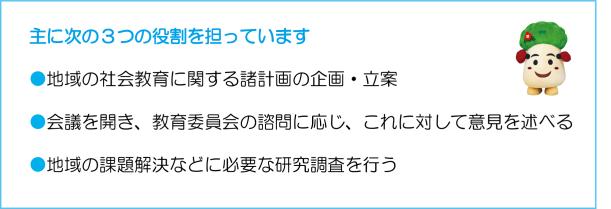 主に次の３つの役割を担っています

●地域の社会教育に関する諸計画の企画・立案

●会議を開き、教育委員会の諮問に応じ、これに対して意見を述べる

●地域の課題解決などに必要な研究調査を行う